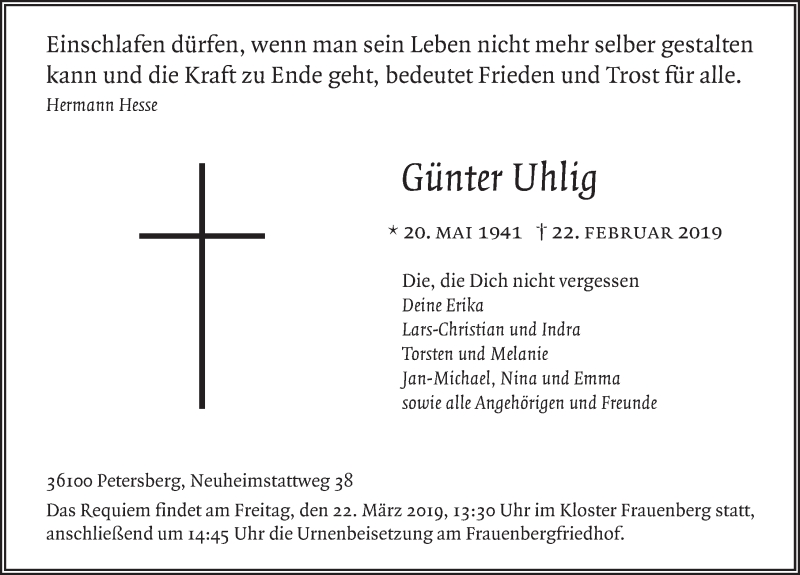 Einschlafen dürfen, wenn man sein Leben nicht mehr selber gestalten kann und die Kraft zu Ende geht, bedeutet Frieden und Trost für alle.
Hermann Hesse

Günter Uhlig

* 20. MAI 1941 † 22. FEBRUAR 2019

Die, die Dich nicht vergessen
Deine Erika
Lars-Christian und Indra
Torsten und Melanie
Jan-Michael, Nina und Emma
sowie alle Angehörigen und Freunde

36100 Petersberg, Neuheimstattweg 38
Das Requiem findet am Freitag, den 22. März 2019, 13:30 Uhr im Kloster Frauenberg statt, anschließend um 14:45 Uhr die Urnenbeisetzung am Frauenbergfriedhof.